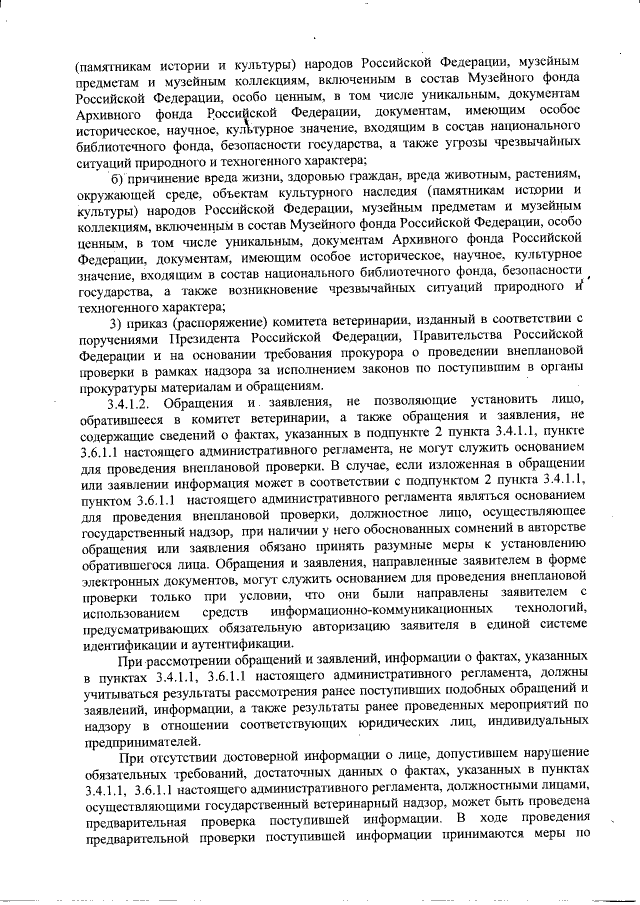 (памятникам истории и культуры) народов Российской Федерации, музейным предметам и музейным коллекциям, включенным в состав Музейного фонда Российской Федерации, особо ценным, в том числе уникальным, документам Архивного фонда Российской Федерации, документам, имеющим особое историческое, научное, культурное значение, входящим в состав национального библиотечного фонда, безопасности государства, а также угрозы чрезвычайных ситуаций природного и техногенного характера;

б) причинение вреда жизни, здоровью граждан, вреда животным, растениям, окружающей среде, объектам культурного наследия (памятникам истории и культуры) народов Российской Федерации, музейным предметам и музейным коллекциям, включенным в состав Музейного фонда Российской Федерации, особо ценным, в том числе уникальным, документам Архивного фонда Российской Федерации, документам, имеющим особое историческое, научное, культурное значение, входящим в состав национального библиотечного фонда, безопасности государства, а также возникновение чрезвычайных ситуаций природного и техногенного характера;

3) приказ (распоряжение) комитета ветеринарии, изданный в соответствии с поручениями Президента Российской Федерации, Правительства Российской Федерации и на основании требования прокурора о проведении внеплановой проверки в рамках надзора за исполнением законов по поступившим в органы прокуратуры материалам и обращениям.

3.4.1.2. Обращения и заявления, не позволяющие установить лицо, обратившееся в комитет ветеринарии, а также обращения и заявления, не содержащие сведений о фактах, указанных в подпункте 2 пункта 3.4.1.1, пункте 3.6.1.1 настоящего административного регламента, не могут служить основанием для проведения внеплановой проверки. В случае, если изложенная в обращении или заявлении информация может в соответствии с подпунктом 2 пункта 3.4.1.1, пунктом 3.6.1.1 настоящего административного регламента являться основанием для проведения внеплановой проверки, должностное лицо, осуществляющее государственный надзор, при наличии у него обоснованных сомнений в авторстве обращения или заявления обязано принять разумные меры к установлению обратившегося лица. Обращения и заявления, направленные заявителем в форме электронных документов, могут служить основанием для проведения внеплановой проверки только при условии, что они были направлены заявителем с использованием средств информационно-коммуникационных технологий, предусматривающих обязательную авторизацию заявителя в единой системе идентификации и аутентификации.

При рассмотрении обращений и заявлений, информации о фактах, указанных в пунктах 3.4.1.1, 3.6.1.1 настоящего административного регламента, должны учитываться результаты рассмотрения ранее поступивших подобных обращений и заявлений, информации, а также результаты ранее проведенных мероприятий по надзору в отношении соответствующих юридических лиц, индивидуальных предпринимателей.

При отсутствии достоверной информации о лице, допустившем нарушение обязательных требований, достаточных данных о фактах, указанных в пунктах 3.4.1.1, 3.6.1.1 настоящего административного регламента, должностными лицами, осуществляющими государственный ветеринарный надзор, может быть проведена предварительная проверка поступившей информации. В ходе проведения предварительной проверки поступившей информации принимаются меры по